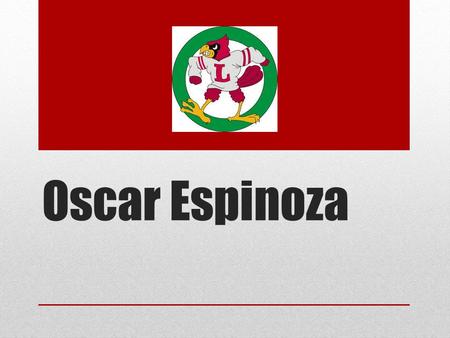 L

Oscar Espinoza